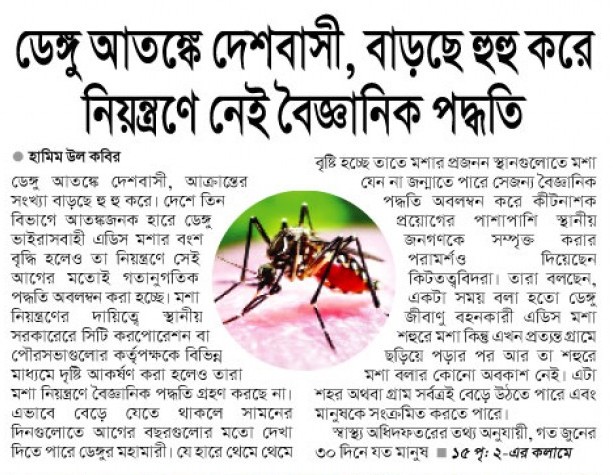 ডেঙ্গু আতঙ্কে দেশবাসী, বাড়ছে হুহু করে
নিয়ন্ত্রণে নেই বৈজ্ঞানিক পদ্ধতি

হামিম উল কবির

ডেঙ্গু আতঙ্কে দেশবাসী, আক্রান্তের সংখ্যা বাড়ছে হু হু করে। দেশে তিন বিভাগে আতঙ্কজনক হারে ডেঙ্গু ভাইরাসবাহী এডিস মশার বংশ বৃদ্ধি হলেও তা নিয়ন্ত্রণে সেই আগের মতোই গতানুগতিক পদ্ধতি অবলম্বন করা হচ্ছে। মশা নিয়ন্ত্রণের দায়িত্বে স্থানীয় সরকারেরে সিটি করপোরেশন বা পৌরসভাগুলোর কর্তৃপক্ষকে বিভিন্ন মাধ্যমে দৃষ্টি আকর্ষণ করা হলেও তারা মশা নিয়ন্ত্রণে বৈজ্ঞানিক পদ্ধতি গ্রহণ করছে না। এভাবে বেড়ে যেতে থাকলে সামনের দিনগুলোতে আগের বছরগুলোর মতো দেখা দিতে পারে ডেঙ্গুর মহামারী। যে হারে থেমে থেমে বৃষ্টি হচ্ছে তাতে মশার প্রজনন স্থানগুলোতে মশা যেন না জন্মাতে পারে সেজন্য বৈজ্ঞানিক পদ্ধতি অবলম্বন করে কীটনাশক প্রয়োগের পাশাপাশি স্থানীয় জনগণকে সম্পৃক্ত করার পরামর্শও দিয়েছেন কিটতত্ত্ববিদরা। তারা বলছেন, একটা সময় বলা হতো ডেঙ্গু জীবাণু বহনকারী এডিস মশা শহুরে মশা কিন্তু এখন প্রত্যন্ত গ্রামে ছড়িয়ে পড়ার পর আর তা শহুরে মশা বলার কোনো অবকাশ নেই। এটা শহর অথবা গ্রাম সর্বত্রই বেড়ে উঠতে পারে এবং মানুষকে সংক্রমিত করতে পারে।

স্বাস্থ্য অধিদফতরের তথ্য অনুযায়ী, গত জুনের ৩০ দিনে যত মানুষ ■ ১৫ পৃ: ২-এর কলামে